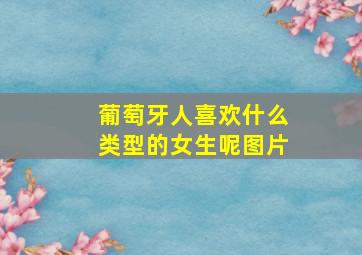 葡萄牙人喜欢什么类型的女生呢图片